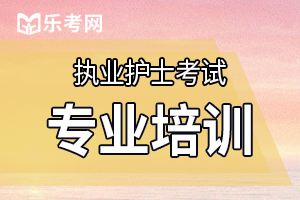 乐考网

执业护士考试

专业培训